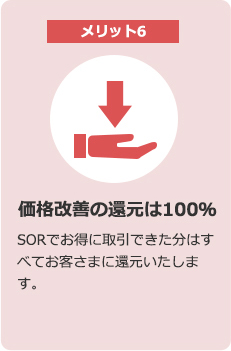 メリット6

価格改善の還元は100%

SORでお得に取引できた分はすべてお客さまに還元いたします。